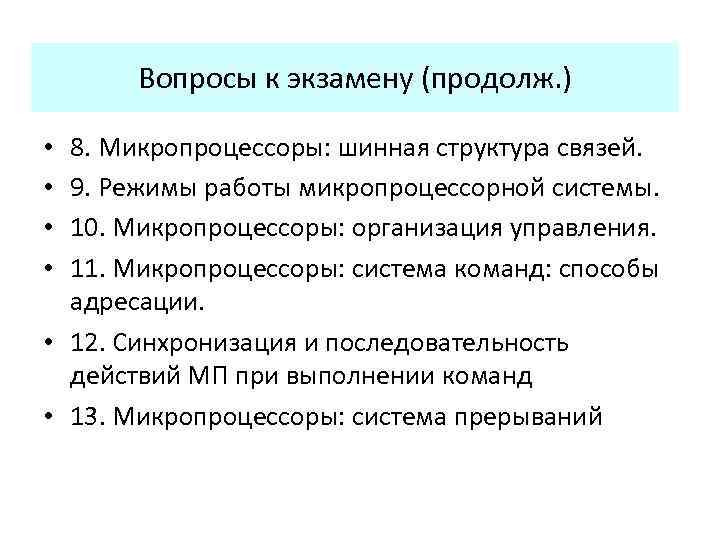 Вопросы к экзамену (продолж.)

• 8. Микропроцессоры: шинная структура связей.
• 9. Режимы работы микропроцессорной системы.
• 10. Микропроцессоры: организация управления.
• 11. Микропроцессоры: система команд: способы адресации.
• 12. Синхронизация и последовательность действий МП при выполнении команд
• 13. Микропроцессоры: система прерываний